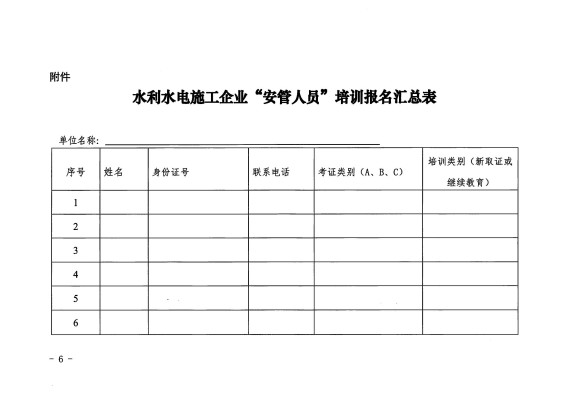 附件

水利水电施工企业“安管人员”培训报名汇总表

单位名称：

| 序号 | 姓名 | 身份证号 | 联系电话 | 考证类别（A、B、C） | 培训类别（新取证或继续教育） |
|---|---|---|---|---|---|
| 1 | | | | | |
| 2 | | | | | |
| 3 | | | | | |
| 4 | | | | | |
| 5 | | | | | |
| 6 | | | | | |

- 6 -